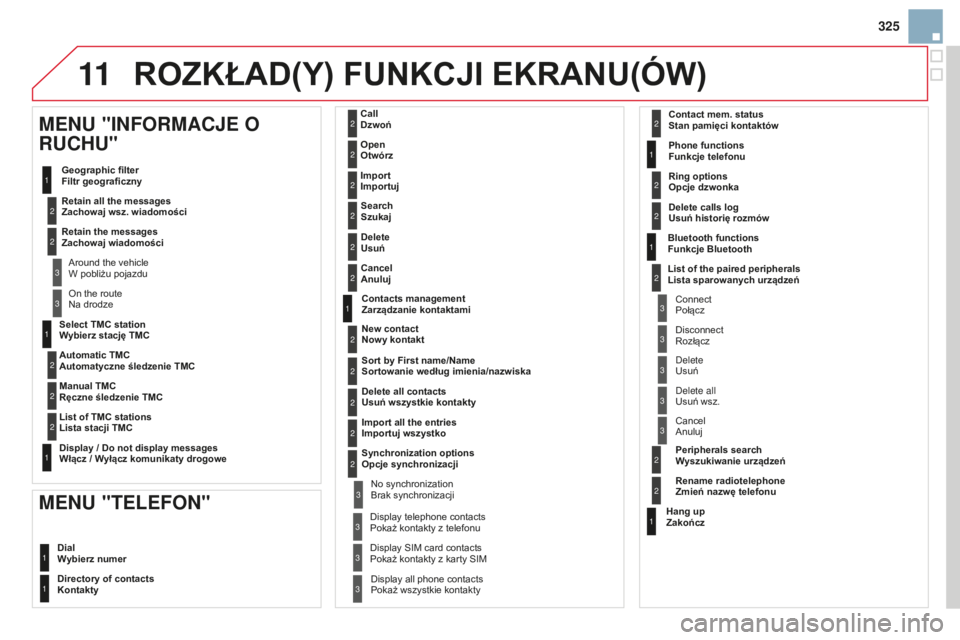 325

11 ROZKŁAD(Y) FUNKCJI EKRANU(ÓW)

MENU "INFORMACJE O RUCHU"

1 Geographic filter
Filtr geograficzny

2 Retain all the messages
Zachowaj wsz. wiadomości

2 Retain the messages
Zachowaj wiadomości

3 Around the vehicle
W pobliżu pojazdu

3 On the route
Na drodze

1 Select TMC station
Wybierz stację TMC

2 Automatic TMC
Automatyczne śledzenie TMC

2 Manual TMC
Ręczne śledzenie TMC

2 List of TMC stations
Lista stacji TMC

1 Display / Do not display messages
Włącz / Wyłącz komunikaty drogowe

MENU "TELEFON"

1 Dial
Wybierz numer

1 Directory of contacts
Kontakty

2 Call
Dzwoń

2 Open
Otwórz

2 Import
Importuj

2 Search
Szukaj

2 Delete
Usuń

2 Cancel
Anuluj

1 Contacts management
Zarządzanie kontaktami

2 New contact
Nowy kontakt

2 Sort by First name/Name
Sortowanie według imienia/nazwiska

2 Delete all contacts
Usuń wszystkie kontakty

2 Import all the entries
Importuj wszystko

2 Synchronization options
Opcje synchronizacji

3 No synchronization
Brak synchronizacji

3 Display telephone contacts
Pokaż kontakty z telefonu

3 Display SIM card contacts
Pokaż kontakty z karty SIM

3 Display all phone contacts
Pokaż wszystkie kontakty

2 Contact mem. status
Stan pamięci kontaktów

1 Phone functions
Funkcje telefonu

2 Ring options
Opcje dzwonka

2 Delete calls log
Usuń historię rozmów

1 Bluetooth functions
Funkcje Bluetooth

2 List of the paired peripherals
Lista sparowanych urządzeń

3 Connect
Połącz

3 Disconnect
Rozłącz

3 Delete
Usuń

3 Delete all
Usuń wsz.

3 Cancel
Anuluj

2 Peripherals search
Wyszukiwanie urządzeń

2 Rename radiotelephone
Zmień nazwę telefonu

1 Hang up
Zakończ

carmanualsonline.info